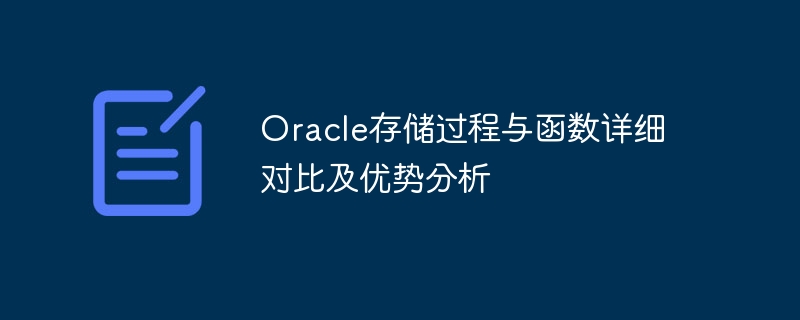 Oracle存储过程与函数详细对比及优势分析